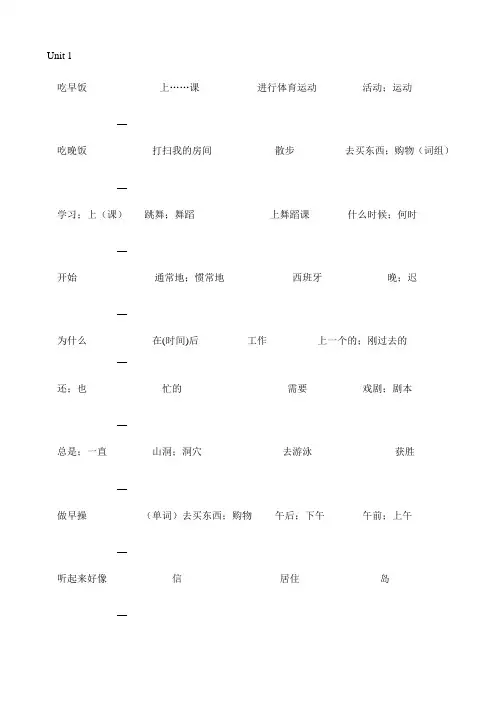 Unit 1

吃早饭 上……课 进行体育运动 活动；运动

—

吃晚饭 打扫我的房间 散步 去买东西；购物（词组）

—

学习；上（课） 跳舞；舞蹈 上舞蹈课 什么时候；何时

—

开始 通常地；惯常地 西班牙 晚；迟

—

为什么 在(时间)后 工作 上一个的；刚过去的

—

还；也 忙的 需要 戏剧；剧本

—

总是；一直 山洞；洞穴 去游泳 获胜

—

做早操 （单词）去买东西；购物 午后；下午 午前；上午

—

听起来好像 信 居住 岛

—